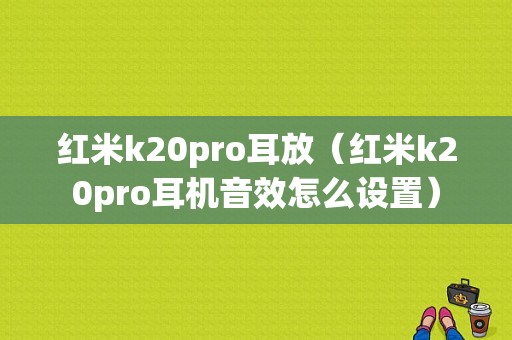 红米k20pro耳放（红米k20pro耳机音效怎么设置）